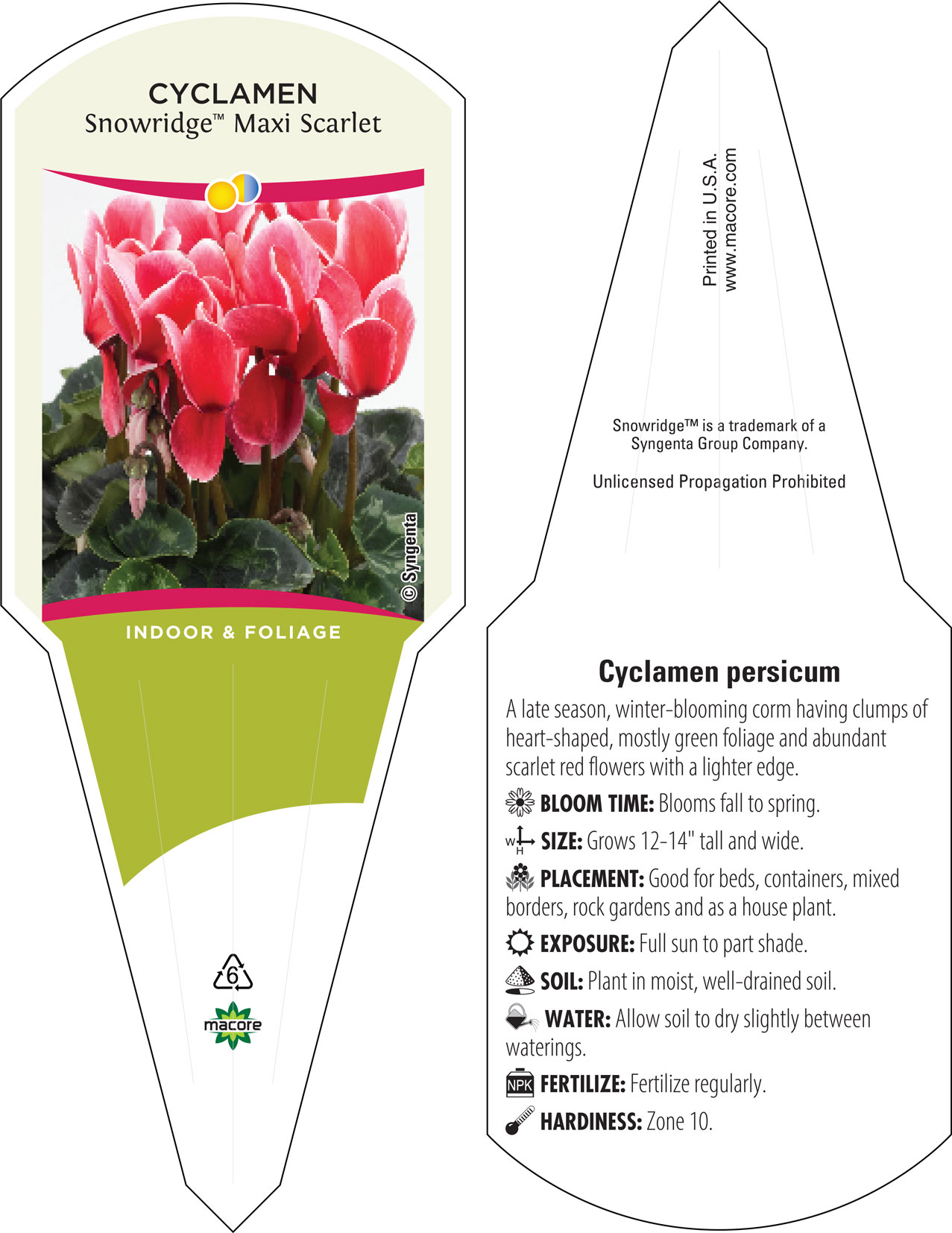 CYCLAMEN
Snowridge™ Maxi Scarlet

© Syngenta

INDOOR & FOLIAGE

6

macore

Printed in U.S.A.
www.macore.com

Snowridge™ is a trademark of a Syngenta Group Company.

Unlicensed Propagation Prohibited

Cyclamen persicum

A late season, winter-blooming corm having clumps of heart-shaped, mostly green foliage and abundant scarlet red flowers with a lighter edge.

BLOOM TIME: Blooms fall to spring.

W H SIZE: Grows 12-14" tall and wide.

PLACEMENT: Good for beds, containers, mixed borders, rock gardens and as a house plant.

EXPOSURE: Full sun to part shade.

SOIL: Plant in moist, well-drained soil.

WATER: Allow soil to dry slightly between waterings.

NPK FERTILIZE: Fertilize regularly.

HARDINESS: Zone 10.